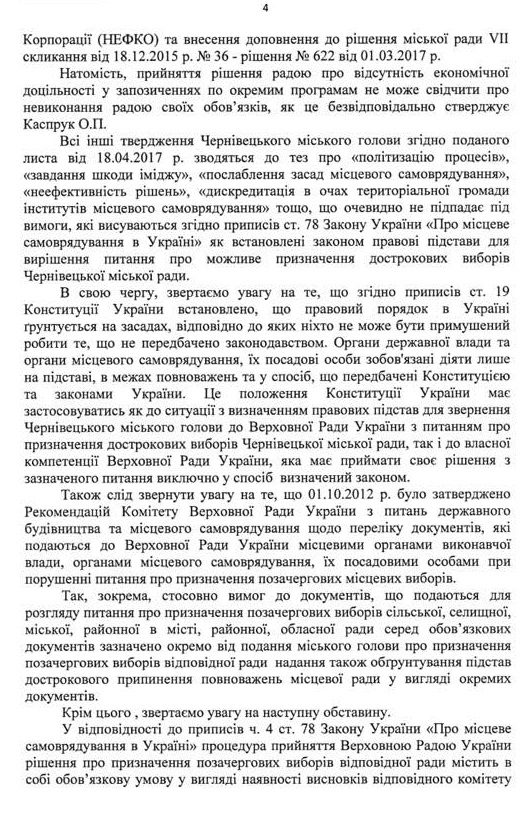 4

Корпорації (НЕФКО) та внесення доповнення до рішення міської ради VII скликання від 18.12.2015 р. № 36 - рішення № 622 від 01.03.2017 р.

Натомість, прийняття рішення радою про відсутність економічної доцільності у запозиченнях по окремим програмам не може свідчити про невиконання радою своїх обов'язків, як це безвідповідально стверджує Каспрук О.П.

Всі інші твердження Чернівецького міського голови згідно поданого листа від 18.04.2017 р. зводяться до тез про «політизацію процесів», «завдання шкоди іміджу», «послаблення засад місцевого самоврядування», «неефективність рішень», «дискредитація в очах територіальної громади інститутів місцевого самоврядування» тощо, що очевидно не підпадає під вимоги, які висуваються згідно приписів ст. 78 Закону України «Про місцеве самоврядування в Україні» як встановлені законом правові підстави для вирішення питання про можливе призначення дострокових виборів Чернівецької міської ради.

В свою чергу, звертаємо увагу на те, що згідно приписів ст. 19 Конституції України встановлено, що правовий порядок в Україні ґрунтується на засадах, відповідно до яких ніхто не може бути примушений робити те, що не передбачено законодавством. Органи державної влади та органи місцевого самоврядування, їх посадові особи зобов'язані діяти лише на підставі, в межах повноважень та у спосіб, що передбачені Конституцією та законами України. Це положення Конституції України має застосовуватись як до ситуації з визначенням правових підстав для звернення Чернівецького міського голови до Верховної Ради України з питанням про призначення дострокових виборів Чернівецької міської ради, так і до власної компетенції Верховної Ради України, яка має приймати своє рішення з зазначеного питання виключно у спосіб визначений законом.

Також слід звернути увагу на те, що 01.10.2012 р. було затверджено Рекомендацій Комітету Верховної Ради України з питань державного будівництва та місцевого самоврядування щодо переліку документів, які подаються до Верховної Ради України місцевими органами виконавчої влади, органами місцевого самоврядування, їх посадовими особами при порушенні питання про призначення позачергових місцевих виборів.

Так, зокрема, стосовно вимог до документів, що подаються для розгляду питання про призначення позачергових виборів сільської, селищної, міської, районної в місті, районної, обласної ради серед обов'язкових документів зазначено окремо від подання міського голови про призначення позачергових виборів відповідної ради надання також обґрунтування підстав дострокового припинення повноважень місцевої ради у вигляді окремих документів.

Крім цього , звертаємо увагу на наступну обставину.

У відповідності до приписів ч. 4 ст. 78 Закону України «Про місцеве самоврядування в Україні» процедура прийняття Верховною Радою України рішення про призначення позачергових виборів відповідної ради містить в собі обов'язкову умову у вигляді наявності висновків відповідного комітету